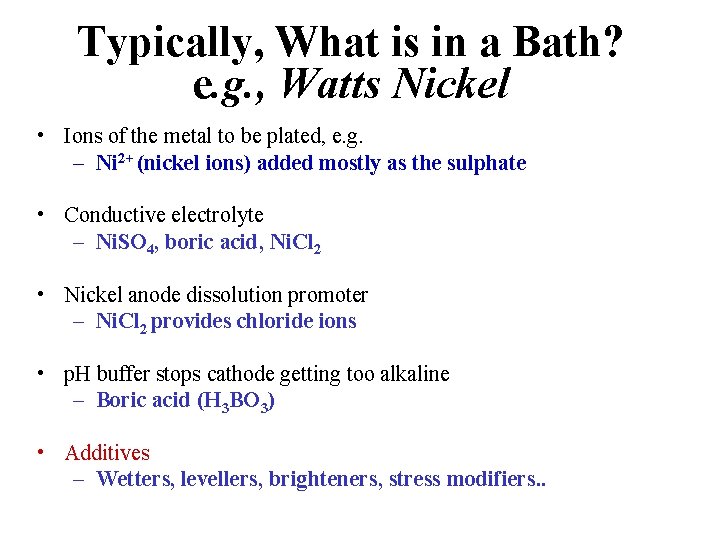 Typically, What is in a Bath?
e.g., Watts Nickel

• Ions of the metal to be plated, e.g.
– $Ni^{2+}$ (nickel ions) added mostly as the sulphate

• Conductive electrolyte
– $NiSO_4$, boric acid, $NiCl_2$

• Nickel anode dissolution promoter
– $NiCl_2$ provides chloride ions

• pH buffer stops cathode getting too alkaline
– Boric acid ($H_3BO_3$)

• Additives
– Wetters, levellers, brighteners, stress modifiers..